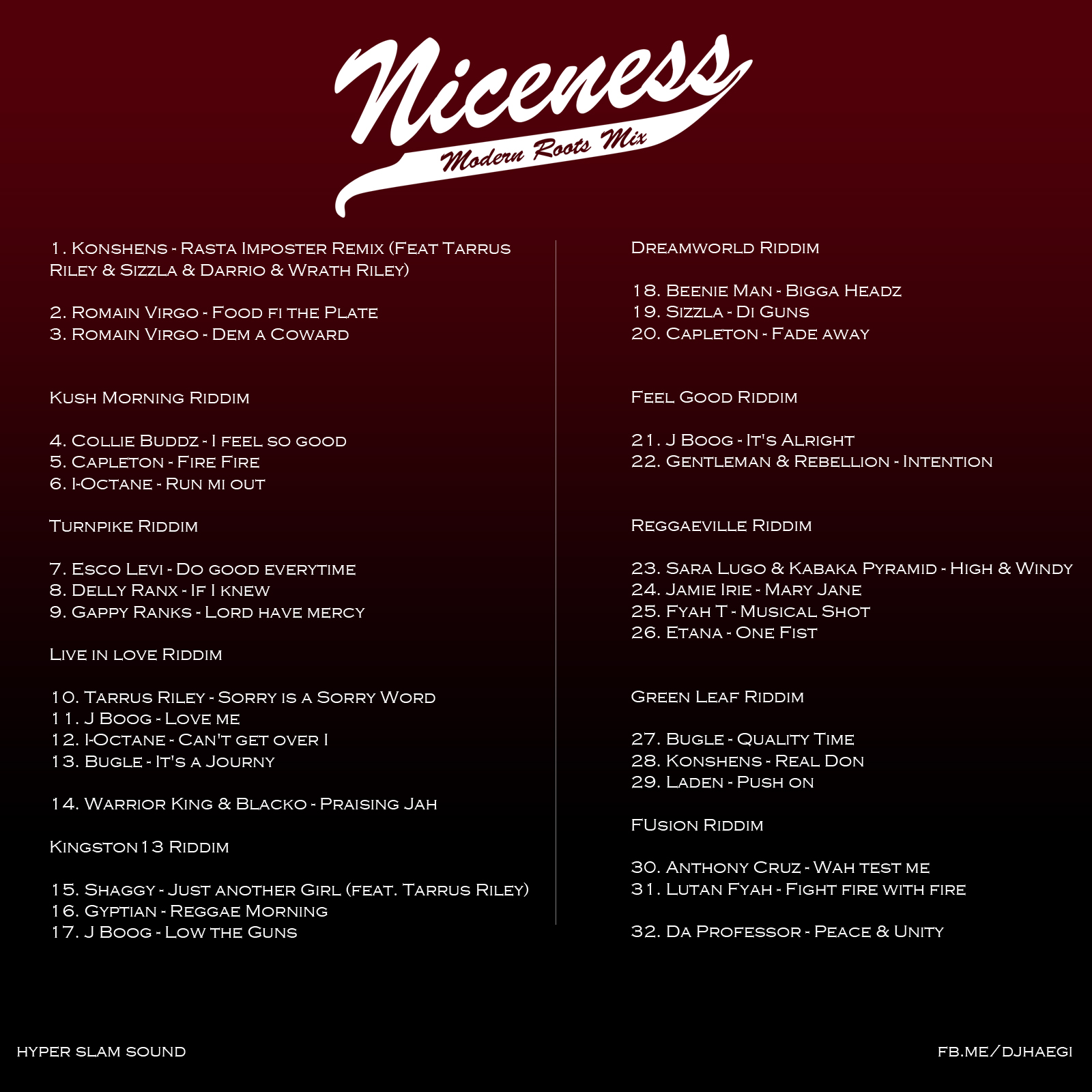 Niceness
Modern Roots Mix

1. Konshens - Rasta Imposter Remix (Feat Tarrus Riley & Sizzla & Darrio & Wrath Riley)

2. Romain Virgo - Food fi the Plate
3. Romain Virgo - Dem a Coward

Kush Morning Riddim

4. Collie Buddz - I feel so good
5. Capleton - Fire Fire
6. I-Octane - Run mi out

Turnpike Riddim

7. Esco Levi - Do good everytime
8. Delly Ranx - If I knew
9. Gappy Ranks - Lord have mercy

Live in love Riddim

10. Tarrus Riley - Sorry is a Sorry Word
11. J Boog - Love me
12. I-Octane - Can't get over I
13. Bugle - It's a Journy

14. Warrior King & Blacko - Praising Jah

Kingston13 Riddim

15. Shaggy - Just another Girl (feat. Tarrus Riley)
16. Gyptian - Reggae Morning
17. J Boog - Low the Guns

Dreamworld Riddim

18. Beenie Man - Bigga Headz
19. Sizzla - Di Guns
20. Capleton - Fade away

Feel Good Riddim

21. J Boog - It's Alright
22. Gentleman & Rebellion - Intention

Reggaeville Riddim

23. Sara Lugo & Kabaka Pyramid - High & Windy
24. Jamie Irie - Mary Jane
25. Fyah T - Musical Shot
26. Etana - One Fist

Green Leaf Riddim

27. Bugle - Quality Time
28. Konshens - Real Don
29. Laden - Push on

FUsion Riddim

30. Anthony Cruz - Wah test me
31. Lutan Fyah - Fight fire with fire

32. Da Professor - Peace & Unity

HYPER SLAM SOUND

FB.ME/DJHAEGI